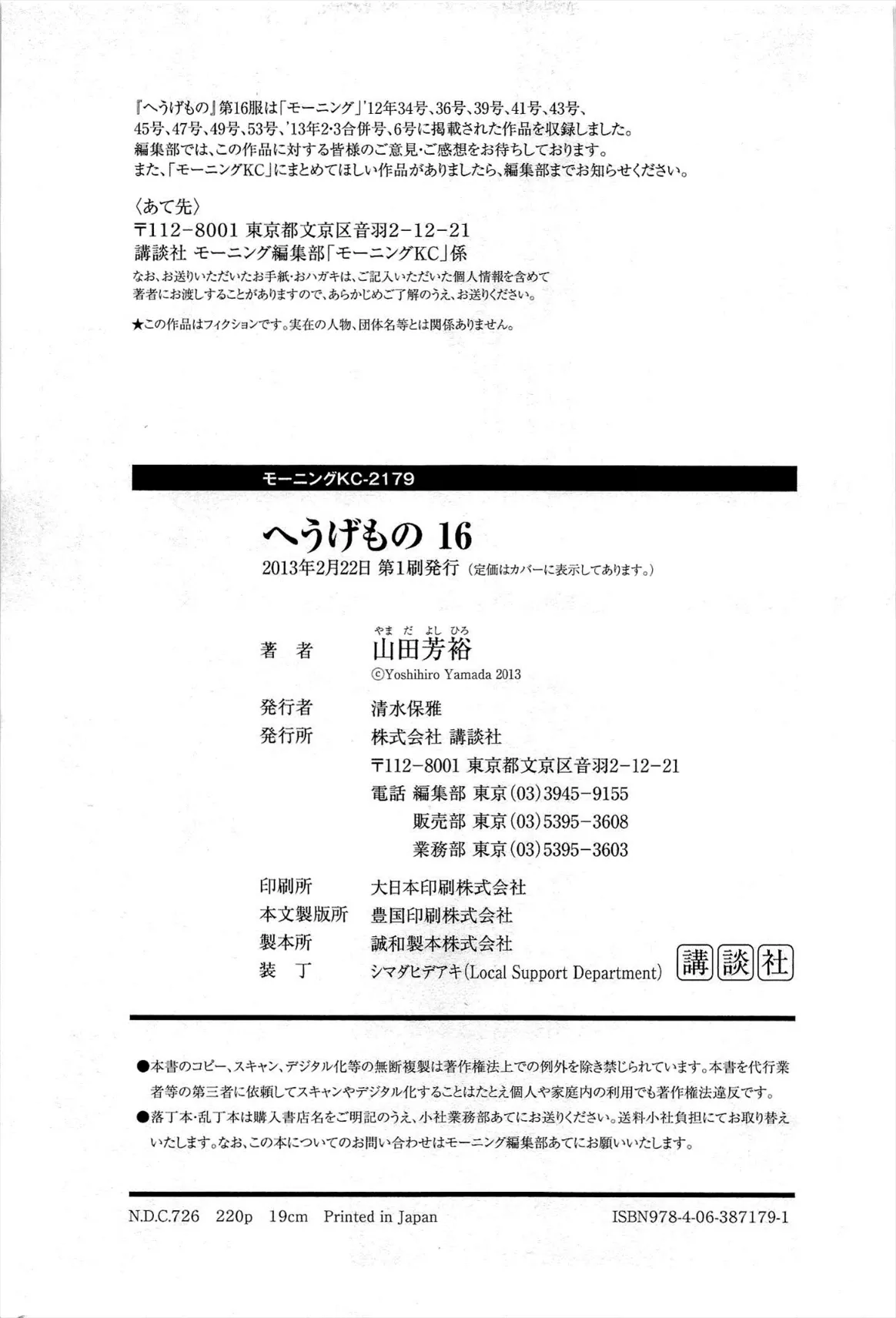 『へうげもの』第16服は「モーニング」'12年34号、36号、39号、41号、43号、45号、47号、49号、53号、'13年2・3合併号、6号に掲載された作品を収録しました。
編集部では、この作品に対する皆様のご意見・ご感想をお待ちしております。
また、「モーニングKC」にまとめてほしい作品がありましたら、編集部までお知らせください。

〈あて先〉
〒112-8001 東京都文京区音羽2-12-21
講談社 モーニング編集部「モーニングKC」係
なお、お送りいただいたお手紙・おハガキは、ご記入いただいた個人情報を含めて著者にお渡しすることがありますので、あらかじめご了解のうえ、お送りください。

★この作品はフィクションです。実在の人物、団体名等とは関係ありません。

モーニングKC-2179

へうげもの 16

2013年2月22日 第1刷発行 (定価はカバーに表示してあります。)

著　者　やまだよしひろ 山田芳裕
©Yoshihiro Yamada 2013

発行者　清水保雅
発行所　株式会社 講談社
〒112-8001 東京都文京区音羽2-12-21
電話 編集部 東京(03)3945-9155
販売部 東京(03)5395-3608
業務部 東京(03)5395-3603

印刷所　大日本印刷株式会社
本文製版所　豊国印刷株式会社
製本所　誠和製本株式会社
装　丁　シマダヒデアキ(Local Support Department)

講談社

●本書のコピー、スキャン、デジタル化等の無断複製は著作権法上での例外を除き禁じられています。本書を代行業者等の第三者に依頼してスキャンやデジタル化することはたとえ個人や家庭内の利用でも著作権法違反です。
●落丁本・乱丁本は購入書店名をご明記のうえ、小社業務部あてにお送りください。送料小社負担にてお取り替えいたします。なお、この本についてのお問い合わせはモーニング編集部あてにお願いいたします。

N.D.C.726　220p　19cm　Printed in Japan　ISBN978-4-06-387179-1